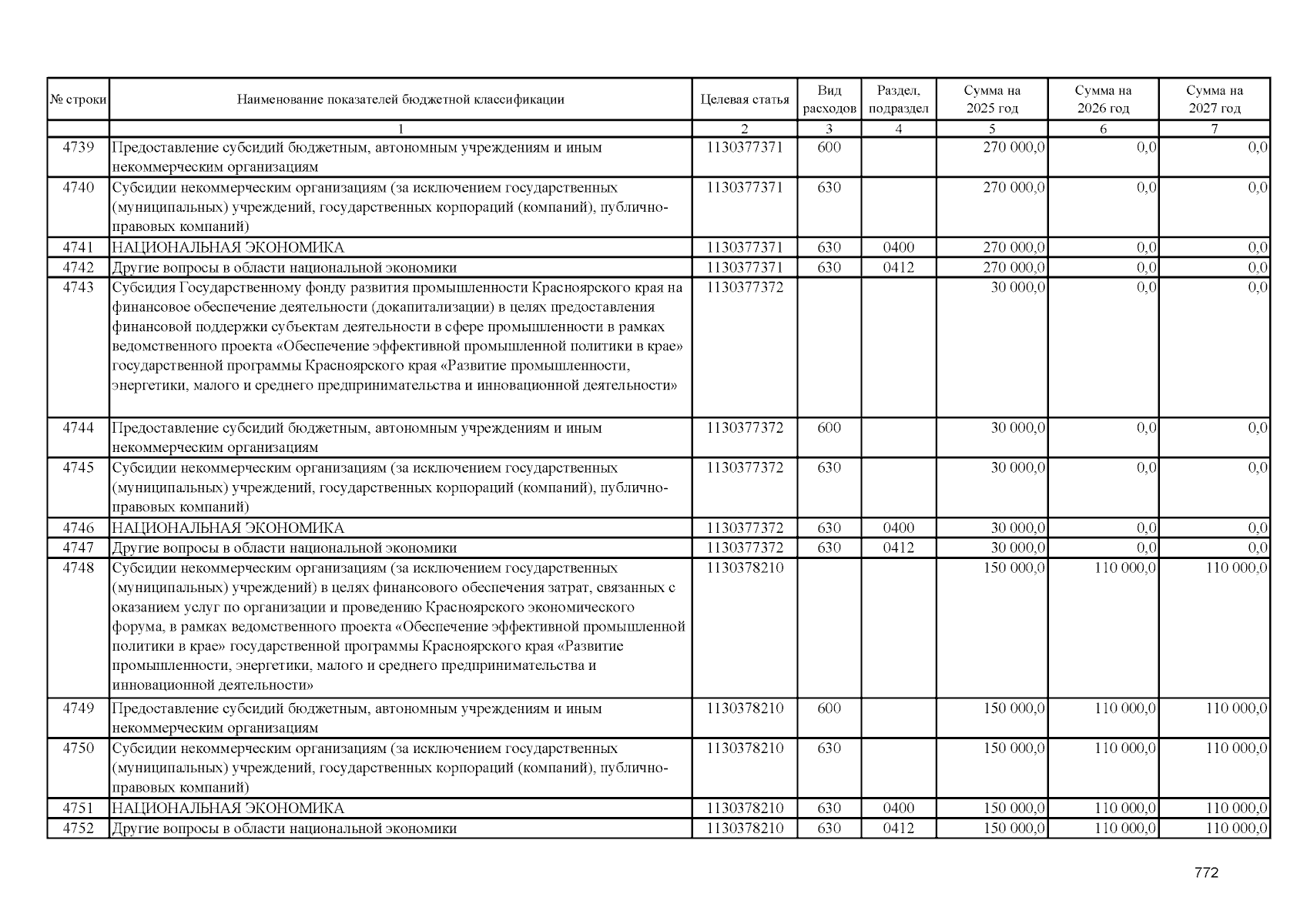 | № строки | Наименование показателей бюджетной классификации | Целевая статья | Вид расходов | Раздел, подраздел | Сумма на 2025 год | Сумма на 2026 год | Сумма на 2027 год |
|---|---|---|---|---|---|---|---|
| | 1 | 2 | 3 | 4 | 5 | 6 | 7 |
| 4739 | Предоставление субсидий бюджетным, автономным учреждениям и иным некоммерческим организациям | 1130377371 | 600 | | 270 000,0 | 0,0 | 0,0 |
| 4740 | Субсидии некоммерческим организациям (за исключением государственных (муниципальных) учреждений, государственных корпораций (компаний), публично-правовых компаний) | 1130377371 | 630 | | 270 000,0 | 0,0 | 0,0 |
| 4741 | НАЦИОНАЛЬНАЯ ЭКОНОМИКА | 1130377371 | 630 | 0400 | 270 000,0 | 0,0 | 0,0 |
| 4742 | Другие вопросы в области национальной экономики | 1130377371 | 630 | 0412 | 270 000,0 | 0,0 | 0,0 |
| 4743 | Субсидия Государственному фонду развития промышленности Красноярского края на финансовое обеспечение деятельности (докапитализации) в целях предоставления финансовой поддержки субъектам деятельности в сфере промышленности в рамках ведомственного проекта «Обеспечение эффективной промышленной политики в крае» государственной программы Красноярского края «Развитие промышленности, энергетики, малого и среднего предпринимательства и инновационной деятельности» | 1130377372 | | | 30 000,0 | 0,0 | 0,0 |
| 4744 | Предоставление субсидий бюджетным, автономным учреждениям и иным некоммерческим организациям | 1130377372 | 600 | | 30 000,0 | 0,0 | 0,0 |
| 4745 | Субсидии некоммерческим организациям (за исключением государственных (муниципальных) учреждений, государственных корпораций (компаний), публично-правовых компаний) | 1130377372 | 630 | | 30 000,0 | 0,0 | 0,0 |
| 4746 | НАЦИОНАЛЬНАЯ ЭКОНОМИКА | 1130377372 | 630 | 0400 | 30 000,0 | 0,0 | 0,0 |
| 4747 | Другие вопросы в области национальной экономики | 1130377372 | 630 | 0412 | 30 000,0 | 0,0 | 0,0 |
| 4748 | Субсидии некоммерческим организациям (за исключением государственных (муниципальных) учреждений) в целях финансового обеспечения затрат, связанных с оказанием услуг по организации и проведению Красноярского экономического форума, в рамках ведомственного проекта «Обеспечение эффективной промышленной политики в крае» государственной программы Красноярского края «Развитие промышленности, энергетики, малого и среднего предпринимательства и инновационной деятельности» | 1130378210 | | | 150 000,0 | 110 000,0 | 110 000,0 |
| 4749 | Предоставление субсидий бюджетным, автономным учреждениям и иным некоммерческим организациям | 1130378210 | 600 | | 150 000,0 | 110 000,0 | 110 000,0 |
| 4750 | Субсидии некоммерческим организациям (за исключением государственных (муниципальных) учреждений, государственных корпораций (компаний), публично-правовых компаний) | 1130378210 | 630 | | 150 000,0 | 110 000,0 | 110 000,0 |
| 4751 | НАЦИОНАЛЬНАЯ ЭКОНОМИКА | 1130378210 | 630 | 0400 | 150 000,0 | 110 000,0 | 110 000,0 |
| 4752 | Другие вопросы в области национальной экономики | 1130378210 | 630 | 0412 | 150 000,0 | 110 000,0 | 110 000,0 |

772